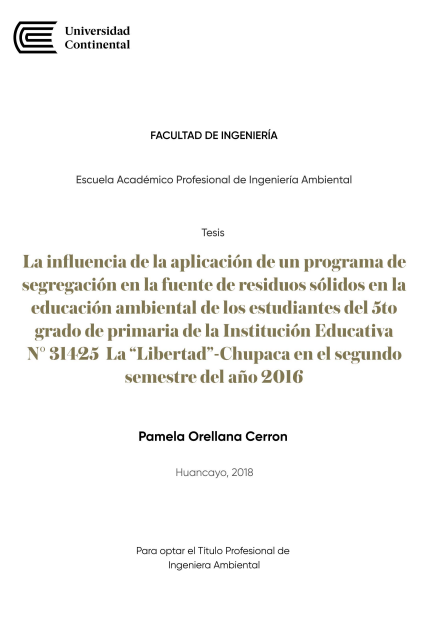 Universidad Continental

FACULTAD DE INGENIERÍA

Escuela Académico Profesional de Ingeniería Ambiental

Tesis

La influencia de la aplicación de un programa de segregación en la fuente de residuos sólidos en la educación ambiental de los estudiantes del 5to grado de primaria de la Institución Educativa N° 31425 La “Libertad”-Chupaca en el segundo semestre del año 2016

Pamela Orellana Cerron

Huancayo, 2018

Para optar el Título Profesional de Ingeniera Ambiental